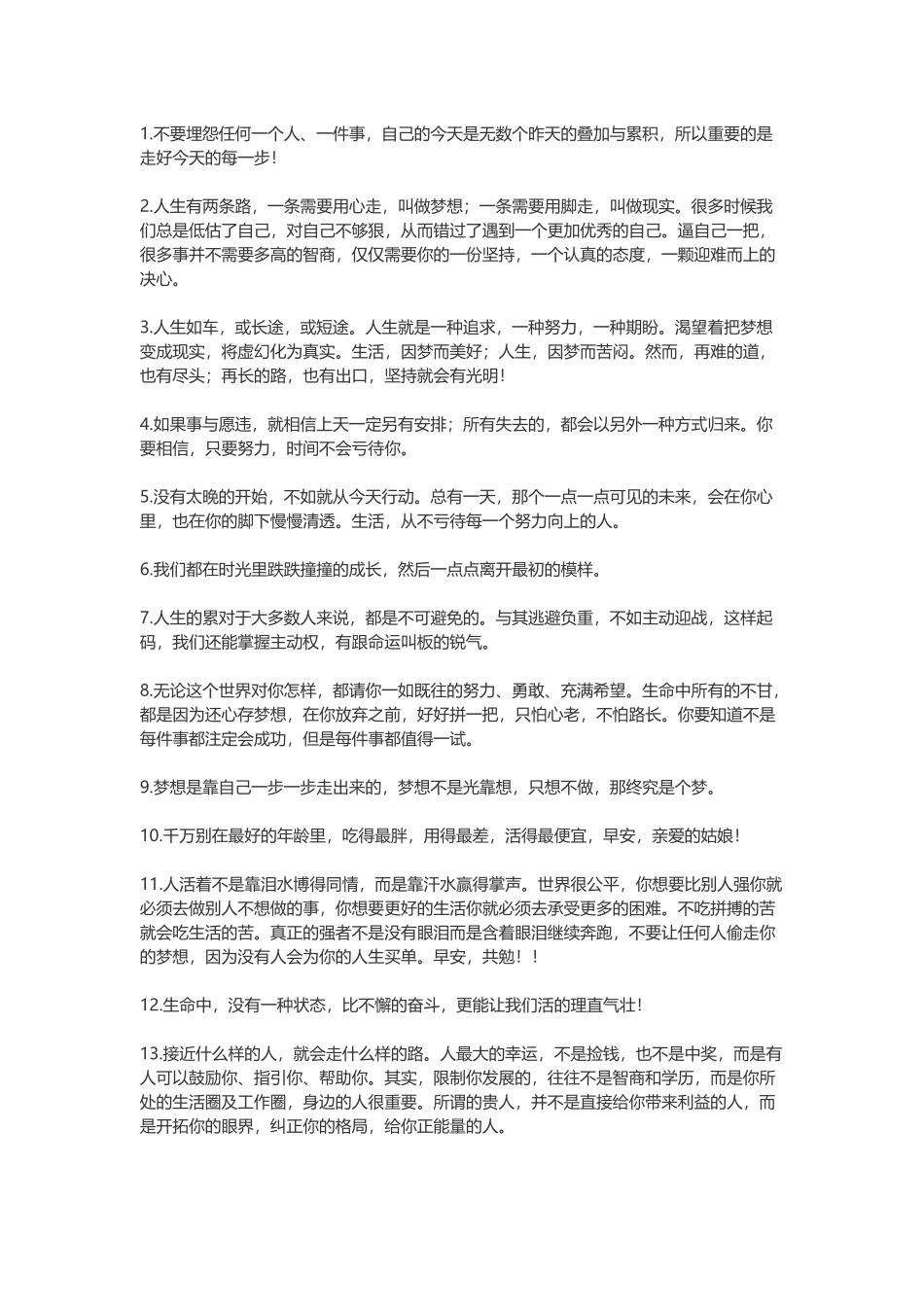 1.不要埋怨任何一个人、一件事，自己的今天是无数个昨天的叠加与累积，所以重要的是走好今天的每一步！

2.人生有两条路，一条需要用心走，叫做梦想；一条需要用脚走，叫做现实。很多时候我们总是低估了自己，对自己不够狠，从而错过了遇到一个更加优秀的自己。逼自己一把，很多事并不需要多高的智商，仅仅需要你的一份坚持，一个认真的态度，一颗迎难而上的决心。

3.人生如车，或长途，或短途。人生就是一种追求，一种努力，一种期盼。渴望着把梦想变成现实，将虚幻化为真实。生活，因梦而美好；人生，因梦而苦闷。然而，再难的道，也有尽头；再长的路，也有出口，坚持就会有光明！

4.如果事与愿违，就相信上天一定另有安排；所有失去的，都会以另外一种方式归来。你要相信，只要努力，时间不会亏待你。

5.没有太晚的开始，不如就从今天行动。总有一天，那个一点一点可见的未来，会在你心里，也在你的脚下慢慢清透。生活，从不亏待每一个努力向上的人。

6.我们都在时光里跌跌撞撞的成长，然后一点点离开最初的模样。

7.人生的累对于大多数人来说，都是不可避免的。与其逃避负重，不如主动迎战，这样起码，我们还能掌握主动权，有跟命运叫板的锐气。

8.无论这个世界对你怎样，都请你一如既往的努力、勇敢、充满希望。生命中所有的不甘，都是因为还心存梦想，在你放弃之前，好好拼一把，只怕心老，不怕路长。你要知道不是每件事都注定会成功，但是每件事都值得一试。

9.梦想是靠自己一步一步走出来的，梦想不是光靠想，只想不做，那终究是个梦。

10.千万别在最好的年龄里，吃得最胖，用得最差，活得最便宜，早安，亲爱的姑娘！

11.人活着不是靠泪水博得同情，而是靠汗水赢得掌声。世界很公平，你想要比别人强你就必须去做别人不想做的事，你想要更好的生活你就必须去承受更多的困难。不吃拼搏的苦就会吃生活的苦。真正的强者不是没有眼泪而是含着眼泪继续奔跑，不要让任何人偷走你的梦想，因为没有人会为你的人生买单。早安，共勉！！

12.生命中，没有一种状态，比不懈的奋斗，更能让我们活的理直气壮！

13.接近什么样的人，就会走什么样的路。人最大的幸运，不是捡钱，也不是中奖，而是有人可以鼓励你、指引你、帮助你。其实，限制你发展的，往往不是智商和学历，而是你所处的生活圈及工作圈，身边的人很重要。所谓的贵人，并不是直接给你带来利益的人，而是开拓你的眼界，纠正你的格局，给你正能量的人。